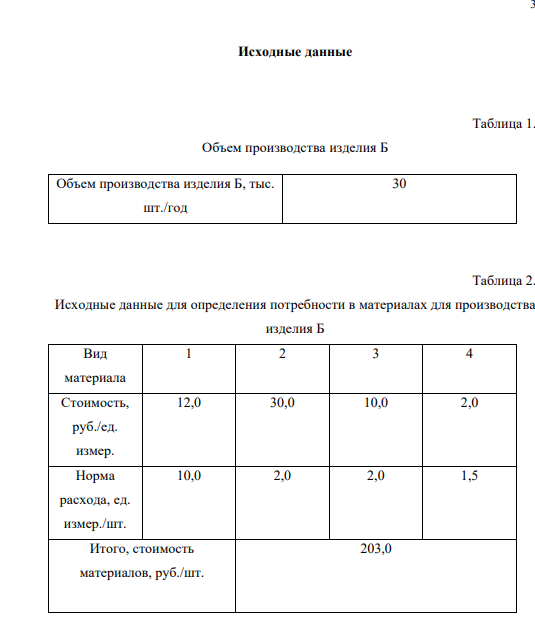 3

Исходные данные

Таблица 1.

Объем производства изделия Б

| Объем производства изделия Б, тыс. шт./год | 30 |
|---|---|

Таблица 2.

Исходные данные для определения потребности в материалах для производства изделия Б

| Вид материала | 1 | 2 | 3 | 4 |
|---|---|---|---|---|
| Стоимость, руб./ед. измер. | 12,0 | 30,0 | 10,0 | 2,0 |
| Норма расхода, ед. измер./шт. | 10,0 | 2,0 | 2,0 | 1,5 |
| Итого, стоимость материалов, руб./шт. | 203,0 | | | |